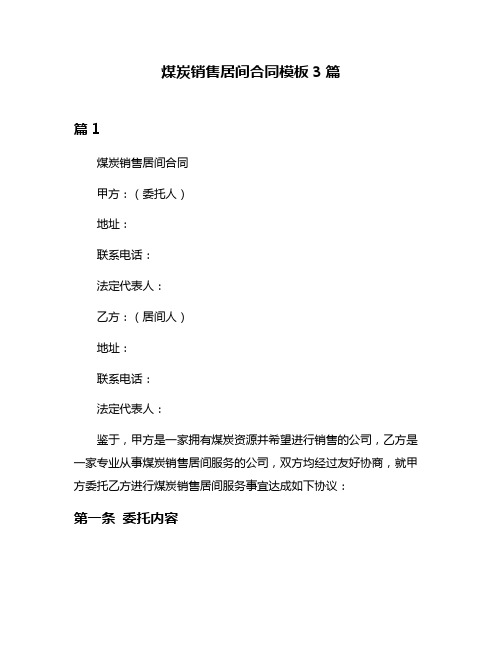 煤炭销售居间合同模板 3 篇

篇 1

煤炭销售居间合同

甲方：（委托人）

地址：

联系电话：

法定代表人：

乙方：（居间人）

地址：

联系电话：

法定代表人：

鉴于，甲方是一家拥有煤炭资源并希望进行销售的公司，乙方是一家专业从事煤炭销售居间服务的公司，双方均经过友好协商，就甲方委托乙方进行煤炭销售居间服务事宜达成如下协议：

第一条 委托内容